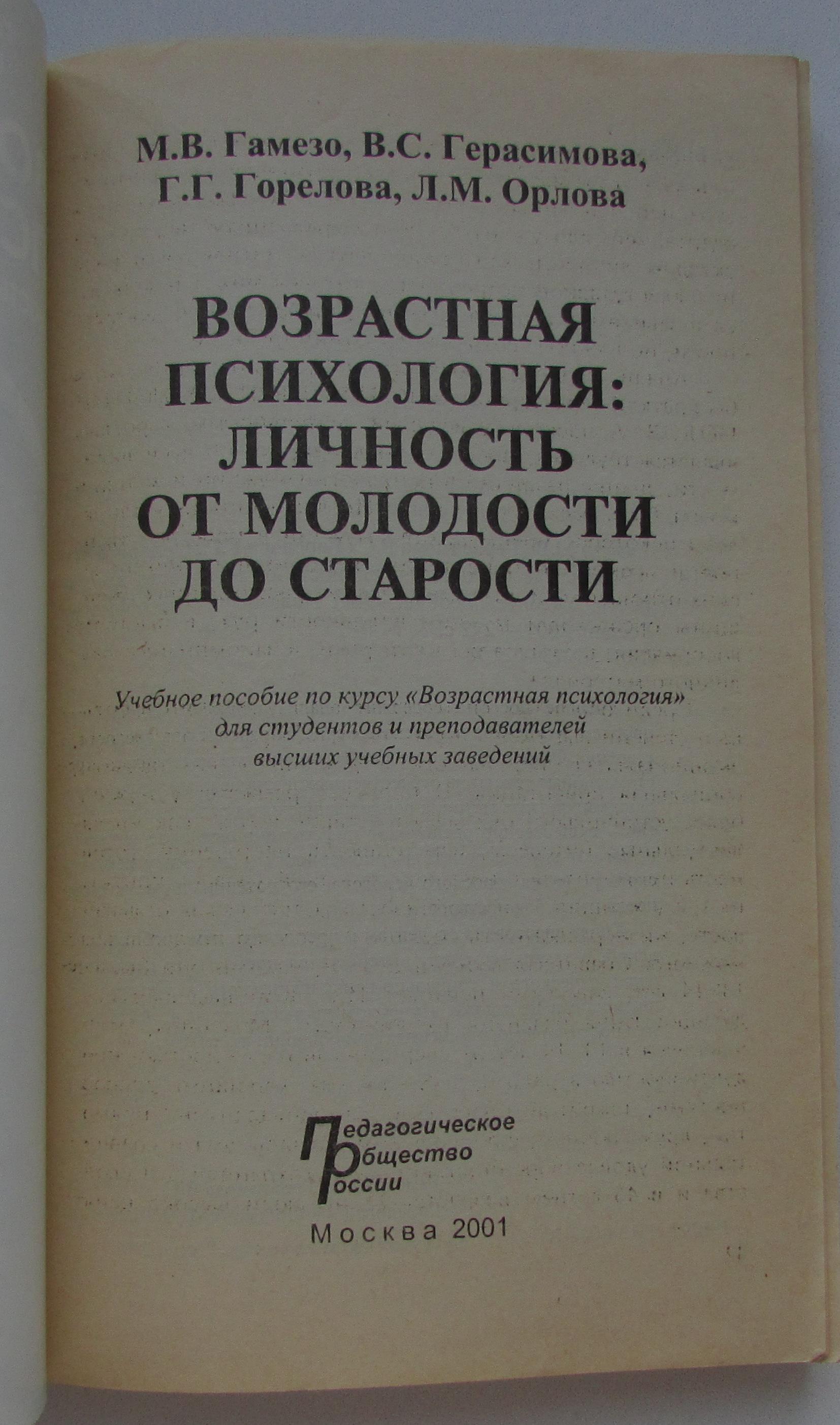 М.В. Гамезо, В.С. Герасимова,
Г.Г. Горелова, Л.М. Орлова

ВОЗРАСТНАЯ
ПСИХОЛОГИЯ:
ЛИЧНОСТЬ
ОТ МОЛОДОСТИ
ДО СТАРОСТИ

Учебное пособие по курсу «Возрастная психология»
для студентов и преподавателей
высших учебных заведений

Педагогическое
Общество
России

Москва 2001